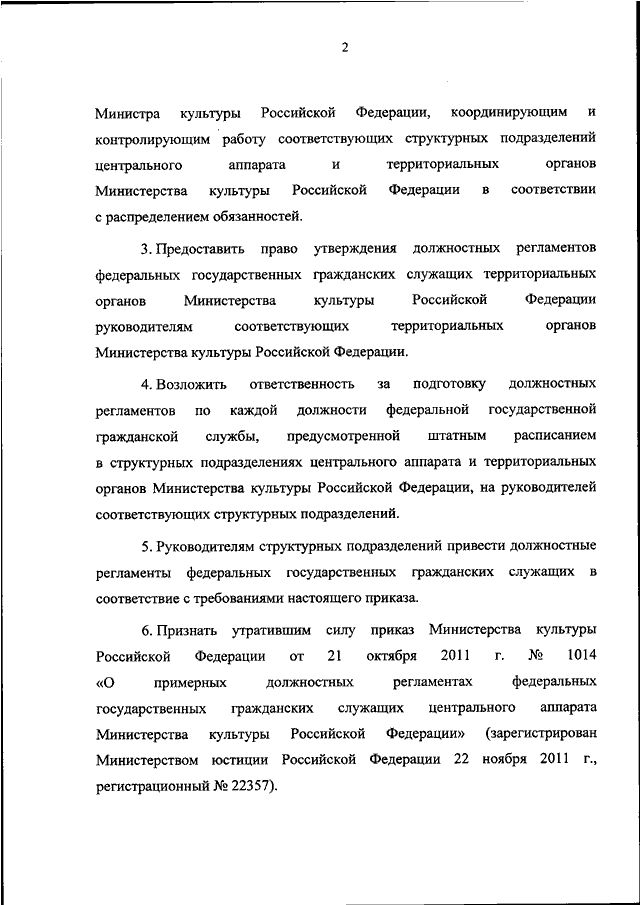 2

Министра культуры Российской Федерации, координирующим и контролирующим работу соответствующих структурных подразделений центрального аппарата и территориальных органов Министерства культуры Российской Федерации в соответствии с распределением обязанностей.

3. Предоставить право утверждения должностных регламентов федеральных государственных гражданских служащих территориальных органов Министерства культуры Российской Федерации руководителям соответствующих территориальных органов Министерства культуры Российской Федерации.

4. Возложить ответственность за подготовку должностных регламентов по каждой должности федеральной государственной гражданской службы, предусмотренной штатным расписанием в структурных подразделениях центрального аппарата и территориальных органов Министерства культуры Российской Федерации, на руководителей соответствующих структурных подразделений.

5. Руководителям структурных подразделений привести должностные регламенты федеральных государственных гражданских служащих в соответствие с требованиями настоящего приказа.

6. Признать утратившим силу приказ Министерства культуры Российской Федерации от 21 октября 2011 г. № 1014 «О примерных должностных регламентах федеральных государственных гражданских служащих центрального аппарата Министерства культуры Российской Федерации» (зарегистрирован Министерством юстиции Российской Федерации 22 ноября 2011 г., регистрационный № 22357).